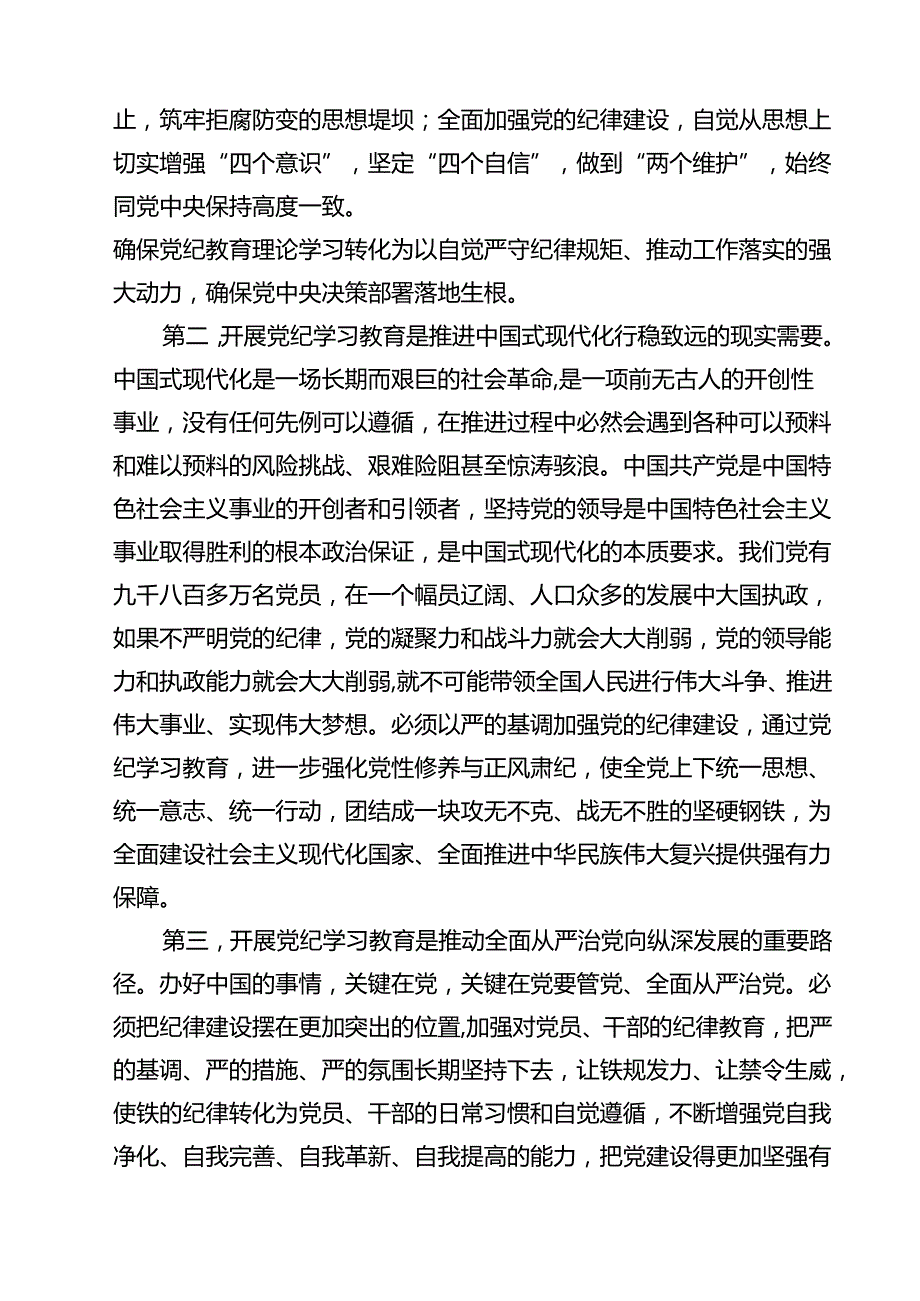 止，筑牢拒腐防变的思想堤坝；全面加强党的纪律建设，自觉从思想上切实增强“四个意识”，坚定“四个自信”，做到“两个维护”，始终同党中央保持高度一致。
确保党纪教育理论学习转化为以自觉严守纪律规矩、推动工作落实的强大动力，确保党中央决策部署落地生根。

第二,开展党纪学习教育是推进中国式现代化行稳致远的现实需要。中国式现代化是一场长期而艰巨的社会革命,是一项前无古人的开创性事业，没有任何先例可以遵循，在推进过程中必然会遇到各种可以预料和难以预料的风险挑战、艰难险阻甚至惊涛骇浪。中国共产党是中国特色社会主义事业的开创者和引领者，坚持党的领导是中国特色社会主义事业取得胜利的根本政治保证，是中国式现代化的本质要求。我们党有九千八百多万名党员，在一个幅员辽阔、人口众多的发展中大国执政，如果不严明党的纪律，党的凝聚力和战斗力就会大大削弱，党的领导能力和执政能力就会大大削弱,就不可能带领全国人民进行伟大斗争、推进伟大事业、实现伟大梦想。必须以严的基调加强党的纪律建设，通过党纪学习教育，进一步强化党性修养与正风肃纪，使全党上下统一思想、统一意志、统一行动，团结成一块攻无不克、战无不胜的坚硬钢铁，为全面建设社会主义现代化国家、全面推进中华民族伟大复兴提供强有力保障。

第三，开展党纪学习教育是推动全面从严治党向纵深发展的重要路径。办好中国的事情，关键在党，关键在党要管党、全面从严治党。必须把纪律建设摆在更加突出的位置,加强对党员、干部的纪律教育，把严的基调、严的措施、严的氛围长期坚持下去，让铁规发力、让禁令生威，使铁的纪律转化为党员、干部的日常习惯和自觉遵循，不断增强党自我净化、自我完善、自我革新、自我提高的能力，把党建设得更加坚强有